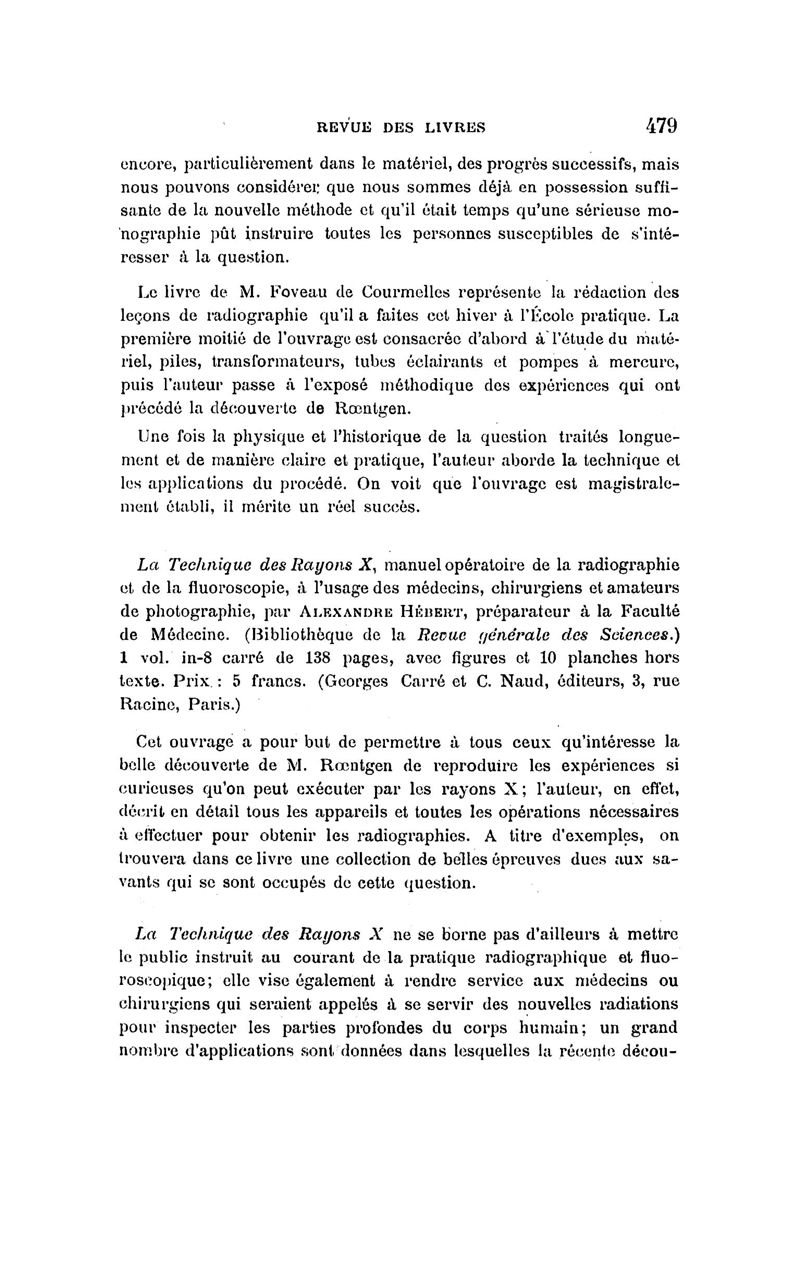 REVUE DES LIVRES 479

encore, particulièrement dans le matériel, des progrès successifs, mais nous pouvons considérer que nous sommes déjà en possession suffisante de la nouvelle méthode et qu'il était temps qu'une sérieuse monographie pût instruire toutes les personnes susceptibles de s'intéresser à la question.

Le livre de M. Foveau de Courmelles représente la rédaction des leçons de radiographie qu'il a faites cet hiver à l'École pratique. La première moitié de l'ouvrage est consacrée d'abord à l'étude du matériel, piles, transformateurs, tubes éclairants et pompes à mercure, puis l'auteur passe à l'exposé méthodique des expériences qui ont précédé la découverte de Rœntgen.

Une fois la physique et l'historique de la question traités longuement et de manière claire et pratique, l'auteur aborde la technique et les applications du procédé. On voit que l'ouvrage est magistralement établi, il mérite un réel succès.

La Technique des Rayons X, manuel opératoire de la radiographie et de la fluoroscopie, à l'usage des médecins, chirurgiens et amateurs de photographie, par Alexandre Hébert, préparateur à la Faculté de Médecine. (Bibliothèque de la Revue générale des Sciences.) 1 vol. in-8 carré de 138 pages, avec figures et 10 planches hors texte. Prix : 5 francs. (Georges Carré et C. Naud, éditeurs, 3, rue Racine, Paris.)

Cet ouvrage a pour but de permettre à tous ceux qu'intéresse la belle découverte de M. Rœntgen de reproduire les expériences si curieuses qu'on peut exécuter par les rayons X; l'auteur, en effet, décrit en détail tous les appareils et toutes les opérations nécessaires à effectuer pour obtenir les radiographies. A titre d'exemples, on trouvera dans ce livre une collection de belles épreuves dues aux savants qui se sont occupés de cette question.

La Technique des Rayons X ne se borne pas d'ailleurs à mettre le public instruit au courant de la pratique radiographique et fluoroscopique; elle vise également à rendre service aux médecins ou chirurgiens qui seraient appelés à se servir des nouvelles radiations pour inspecter les parties profondes du corps humain; un grand nombre d'applications sont données dans lesquelles la récente décou-